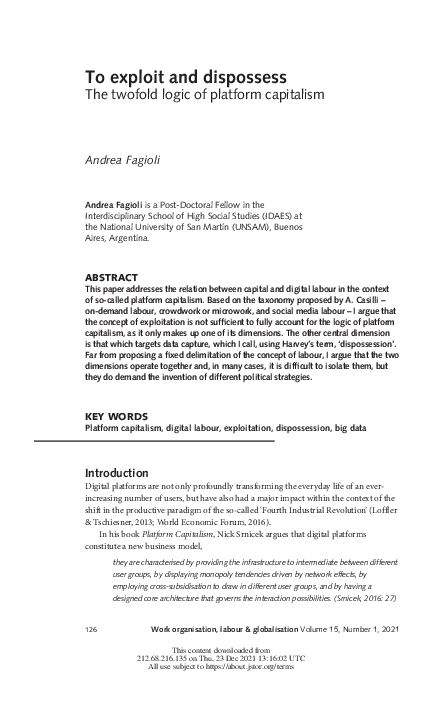 To exploit and dispossess
The twofold logic of platform capitalism

Andrea Fagioli

Andrea Fagioli is a Post-Doctoral Fellow in the Interdisciplinary School of High Social Studies (IDAES) at the National University of San Martín (UNSAM), Buenos Aires, Argentina.

ABSTRACT
This paper addresses the relation between capital and digital labour in the context of so-called platform capitalism. Based on the taxonomy proposed by A. Casilli – on-demand labour, crowdwork or microwork, and social media labour – I argue that the concept of exploitation is not sufficient to fully account for the logic of platform capitalism, as it only makes up one of its dimensions. The other central dimension is that which targets data capture, which I call, using Harvey's term, 'dispossession'. Far from proposing a fixed delimitation of the concept of labour, I argue that the two dimensions operate together and, in many cases, it is difficult to isolate them, but they do demand the invention of different political strategies.

KEY WORDS
Platform capitalism, digital labour, exploitation, dispossession, big data

Introduction
Digital platforms are not only profoundly transforming the everyday life of an ever-increasing number of users, but have also had a major impact within the context of the shift in the productive paradigm of the so-called 'Fourth Industrial Revolution' (Loffler & Tschiesner, 2013; World Economic Forum, 2016).

In his book Platform Capitalism, Nick Srnicek argues that digital platforms constitute a new business model,

they are characterised by providing the infrastructure to intermediate between different user groups, by displaying monopoly tendencies driven by network effects, by employing cross-subsidisation to draw in different user groups, and by having a designed core architecture that governs the interaction possibilities. (Srnicek, 2016: 27)

126 Work organisation, labour & globalisation Volume 15, Number 1, 2021

This content downloaded from 212.68.216.135 on Thu, 23 Dec 2021 13:16:02 UTC
All use subject to https://about.jstor.org/terms